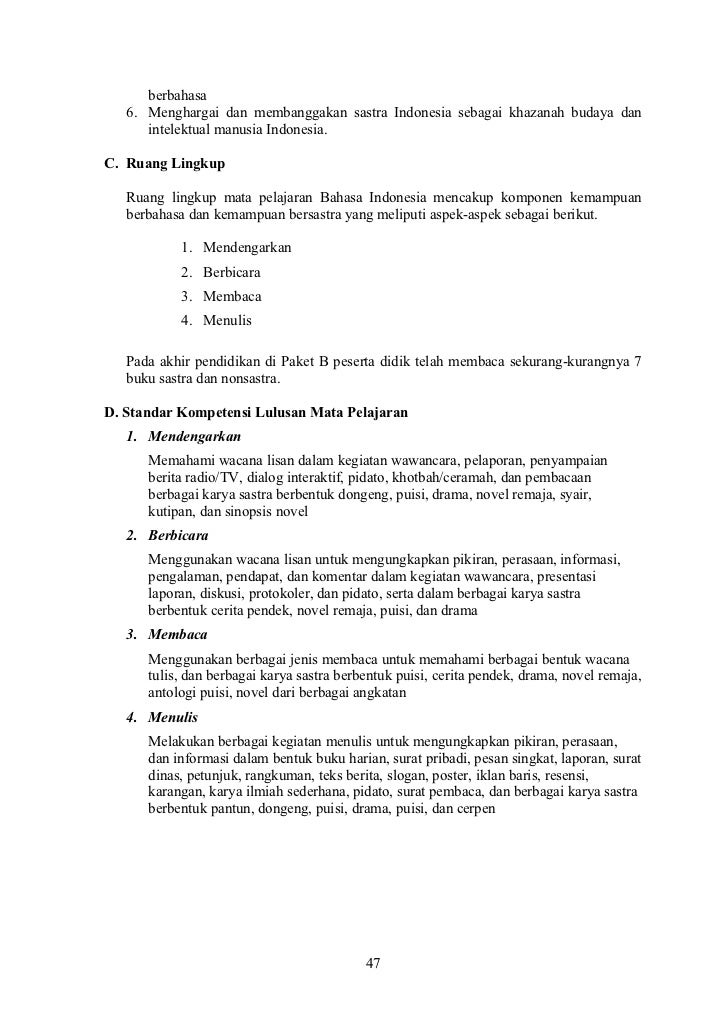 berbahasa
6. Menghargai dan membanggakan sastra Indonesia sebagai khazanah budaya dan intelektual manusia Indonesia.

C. Ruang Lingkup

Ruang lingkup mata pelajaran Bahasa Indonesia mencakup komponen kemampuan berbahasa dan kemampuan bersastra yang meliputi aspek-aspek sebagai berikut.

1. Mendengarkan
2. Berbicara
3. Membaca
4. Menulis

Pada akhir pendidikan di Paket B peserta didik telah membaca sekurang-kurangnya 7 buku sastra dan nonsastra.

D. Standar Kompetensi Lulusan Mata Pelajaran
1. Mendengarkan
Memahami wacana lisan dalam kegiatan wawancara, pelaporan, penyampaian berita radio/TV, dialog interaktif, pidato, khotbah/ceramah, dan pembacaan berbagai karya sastra berbentuk dongeng, puisi, drama, novel remaja, syair, kutipan, dan sinopsis novel
2. Berbicara
Menggunakan wacana lisan untuk mengungkapkan pikiran, perasaan, informasi, pengalaman, pendapat, dan komentar dalam kegiatan wawancara, presentasi laporan, diskusi, protokoler, dan pidato, serta dalam berbagai karya sastra berbentuk cerita pendek, novel remaja, puisi, dan drama
3. Membaca
Menggunakan berbagai jenis membaca untuk memahami berbagai bentuk wacana tulis, dan berbagai karya sastra berbentuk puisi, cerita pendek, drama, novel remaja, antologi puisi, novel dari berbagai angkatan
4. Menulis
Melakukan berbagai kegiatan menulis untuk mengungkapkan pikiran, perasaan, dan informasi dalam bentuk buku harian, surat pribadi, pesan singkat, laporan, surat dinas, petunjuk, rangkuman, teks berita, slogan, poster, iklan baris, resensi, karangan, karya ilmiah sederhana, pidato, surat pembaca, dan berbagai karya sastra berbentuk pantun, dongeng, puisi, drama, puisi, dan cerpen

47